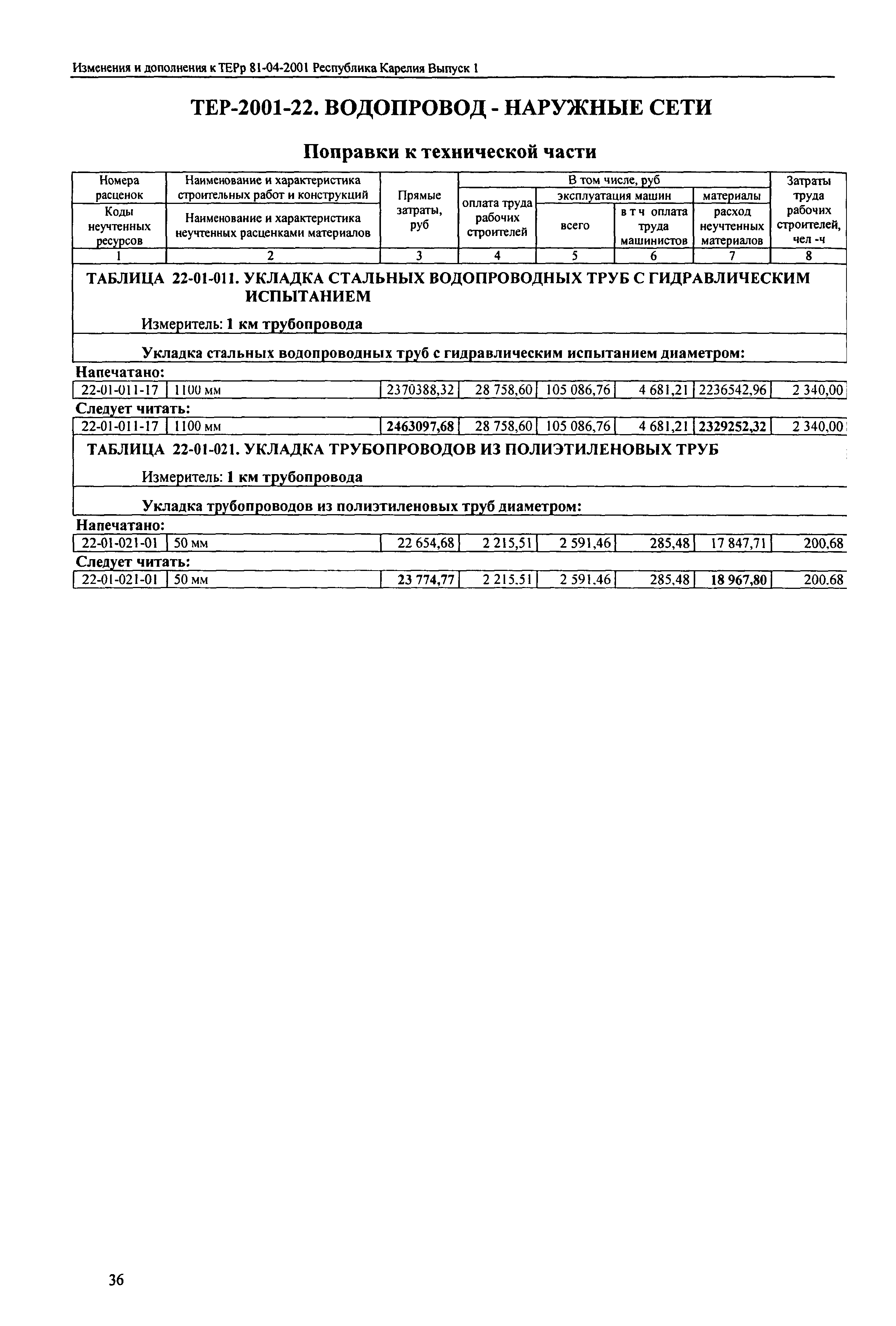 Изменения и дополнения к ТЕРр 81-04-2001 Республика Карелия Выпуск 1

ТЕР-2001-22. ВОДОПРОВОД - НАРУЖНЫЕ СЕТИ

Поправки к технической части

| Номера расценок / Коды неучтенных ресурсов | Наименование и характеристика строительных работ и конструкций / Наименование и характеристика неучтенных расценками материалов | Прямые затраты, руб | В том числе, руб: оплата труда рабочих строителей | эксплуатация машин: всего | эксплуатация машин: в т ч оплата труда машинистов | материалы: расход неучтенных материалов | Затраты труда рабочих строителей, чел -ч |
|---|---|---|---|---|---|---|---|
| 1 | 2 | 3 | 4 | 5 | 6 | 7 | 8 |

ТАБЛИЦА 22-01-011. УКЛАДКА СТАЛЬНЫХ ВОДОПРОВОДНЫХ ТРУБ С ГИДРАВЛИЧЕСКИМ ИСПЫТАНИЕМ

Измеритель: 1 км трубопровода

Укладка стальных водопроводных труб с гидравлическим испытанием диаметром:

Напечатано:

| 22-01-011-17 | 1100 мм | 2370388,32 | 28 758,60 | 105 086,76 | 4 681,21 | 2236542,96 | 2 340,00 |
|---|---|---|---|---|---|---|---|

Следует читать:

| 22-01-011-17 | 1100 мм | 2463097,68 | 28 758,60 | 105 086,76 | 4 681,21 | 2329252,32 | 2 340,00 |
|---|---|---|---|---|---|---|---|

ТАБЛИЦА 22-01-021. УКЛАДКА ТРУБОПРОВОДОВ ИЗ ПОЛИЭТИЛЕНОВЫХ ТРУБ

Измеритель: 1 км трубопровода

Укладка трубопроводов из полиэтиленовых труб диаметром:

Напечатано:

| 22-01-021-01 | 50 мм | 22 654,68 | 2 215,51 | 2 591,46 | 285,48 | 17 847,71 | 200,68 |
|---|---|---|---|---|---|---|---|

Следует читать:

| 22-01-021-01 | 50 мм | 23 774,77 | 2 215.51 | 2 591.46 | 285,48 | 18 967,80 | 200.68 |
|---|---|---|---|---|---|---|---|

36